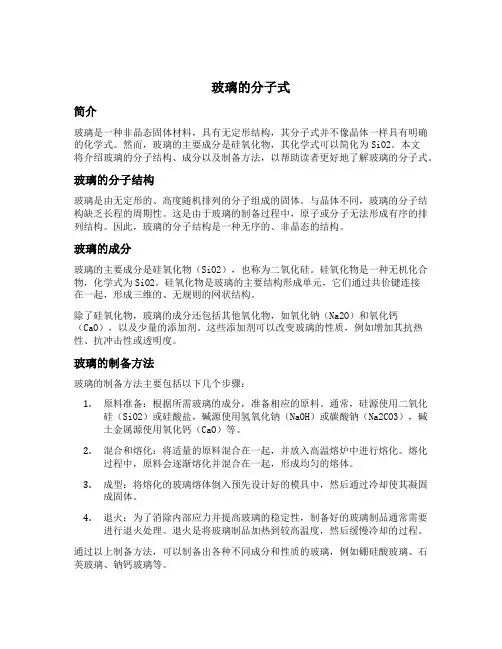 玻璃的分子式

简介

玻璃是一种非晶态固体材料，具有无定形结构，其分子式并不像晶体一样具有明确的化学式。然而，玻璃的主要成分是硅氧化物，其化学式可以简化为SiO2。本文将介绍玻璃的分子结构、成分以及制备方法，以帮助读者更好地了解玻璃的分子式。

玻璃的分子结构

玻璃是由无定形的、高度随机排列的分子组成的固体。与晶体不同，玻璃的分子结构缺乏长程的周期性。这是由于玻璃的制备过程中，原子或分子无法形成有序的排列结构。因此，玻璃的分子结构是一种无序的、非晶态的结构。

玻璃的成分

玻璃的主要成分是硅氧化物（SiO2），也称为二氧化硅。硅氧化物是一种无机化合物，化学式为SiO2。硅氧化物是玻璃的主要结构形成单元，它们通过共价键连接在一起，形成三维的、无规则的网状结构。

除了硅氧化物，玻璃的成分还包括其他氧化物，如氧化钠（Na2O）和氧化钙（CaO），以及少量的添加剂。这些添加剂可以改变玻璃的性质，例如增加其抗热性、抗冲击性或透明度。

玻璃的制备方法

玻璃的制备方法主要包括以下几个步骤：

1. 原料准备：根据所需玻璃的成分，准备相应的原料。通常，硅源使用二氧化硅（SiO2）或硅酸盐，碱源使用氢氧化钠（NaOH）或碳酸钠（Na2CO3），碱土金属源使用氧化钙（CaO）等。

2. 混合和熔化：将适量的原料混合在一起，并放入高温熔炉中进行熔化。熔化过程中，原料会逐渐熔化并混合在一起，形成均匀的熔体。

3. 成型：将熔化的玻璃熔体倒入预先设计好的模具中，然后通过冷却使其凝固成固体。

4. 退火：为了消除内部应力并提高玻璃的稳定性，制备好的玻璃制品通常需要进行退火处理。退火是将玻璃制品加热到较高温度，然后缓慢冷却的过程。

通过以上制备方法，可以制备出各种不同成分和性质的玻璃，例如硼硅酸玻璃、石英玻璃、钠钙玻璃等。